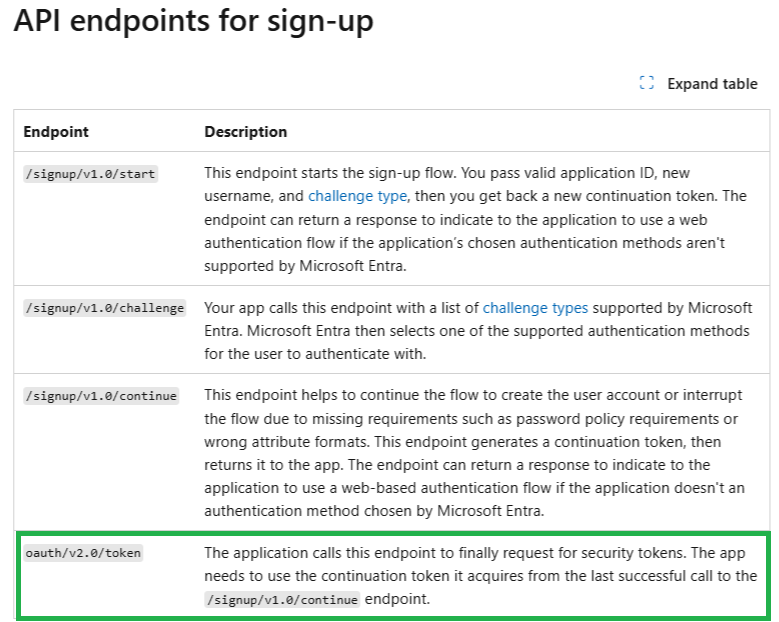 API endpoints for sign-up

Expand table

| Endpoint | Description |
|---|---|
| /signup/v1.0/start | This endpoint starts the sign-up flow. You pass valid application ID, new username, and challenge type, then you get back a new continuation token. The endpoint can return a response to indicate to the application to use a web authentication flow if the application's chosen authentication methods aren't supported by Microsoft Entra. |
| /signup/v1.0/challenge | Your app calls this endpoint with a list of challenge types supported by Microsoft Entra. Microsoft Entra then selects one of the supported authentication methods for the user to authenticate with. |
| /signup/v1.0/continue | This endpoint helps to continue the flow to create the user account or interrupt the flow due to missing requirements such as password policy requirements or wrong attribute formats. This endpoint generates a continuation token, then returns it to the app. The endpoint can return a response to indicate to the application to use a web-based authentication flow if the application doesn't an authentication method chosen by Microsoft Entra. |
| oauth/v2.0/token | The application calls this endpoint to finally request for security tokens. The app needs to use the continuation token it acquires from the last successful call to the /signup/v1.0/continue endpoint. |